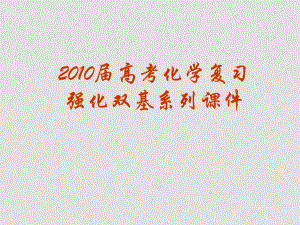 2010届高考化学复习
强化双基系列课件